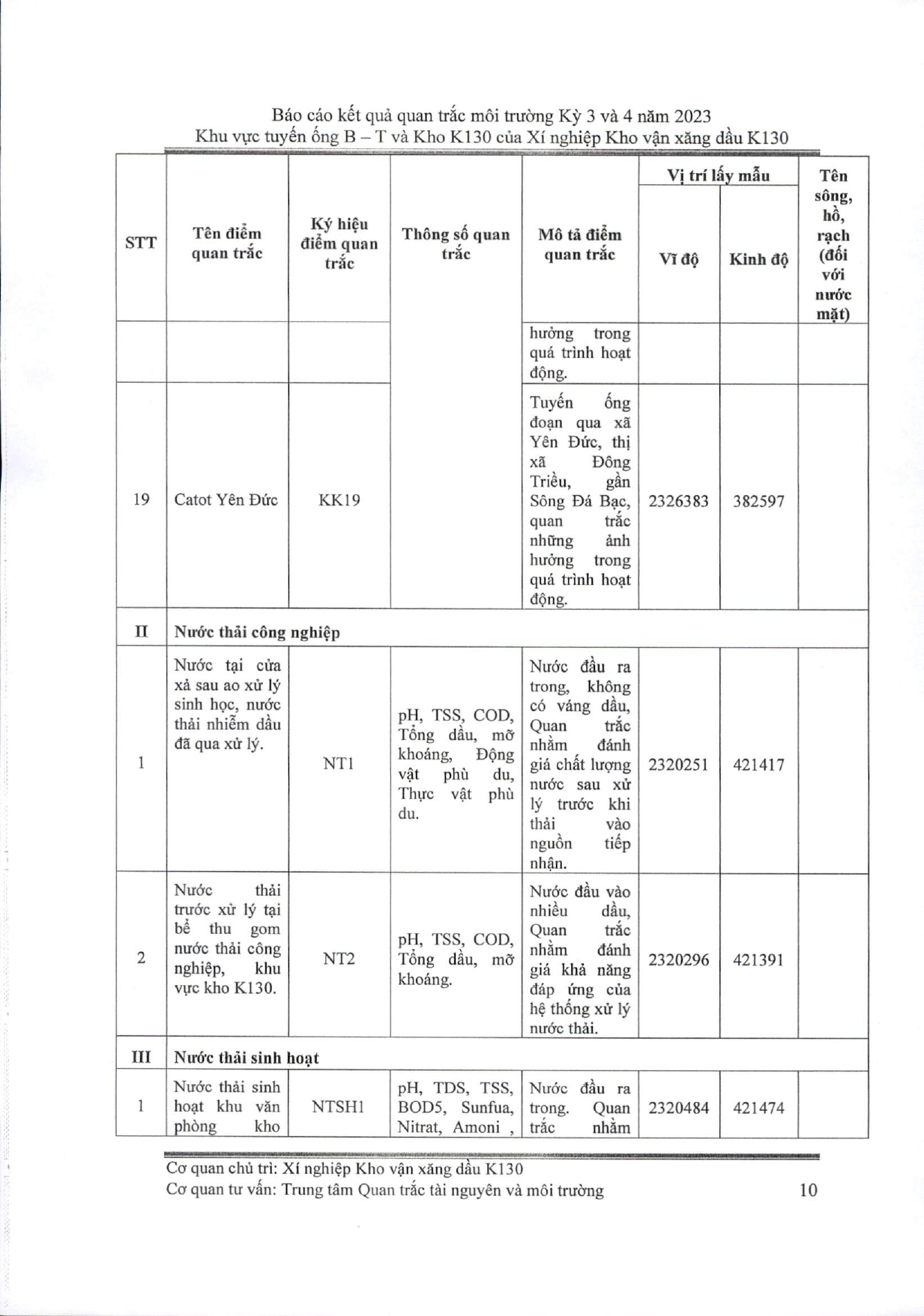 Báo cáo kết quả quan trắc môi trường Kỳ 3 và 4 năm 2023
Khu vực tuyến ống B – T và Kho K130 của Xí nghiệp Kho vận xăng dầu K130

| STT | Tên điểm quan trắc | Ký hiệu điểm quan trắc | Thông số quan trắc | Mô tả điểm quan trắc | Vị trí lấy mẫu: Vĩ độ | Vị trí lấy mẫu: Kinh độ | Tên sông, hồ, rạch (đối với nước mặt) |
|---|---|---|---|---|---|---|---|
| | | | | hưởng trong quá trình hoạt động. | | | |
| 19 | Catot Yên Đức | KK19 | | Tuyến ống đoạn qua xã Yên Đức, thị xã Đông Triều, gần Sông Đá Bạc, quan trắc những ảnh hưởng trong quá trình hoạt động. | 2326383 | 382597 | |
| II | Nước thải công nghiệp | | | | | | |
| 1 | Nước tại cửa xả sau ao xử lý sinh học, nước thải nhiễm dầu đã qua xử lý. | NT1 | pH, TSS, COD, Tổng dầu, mỡ khoáng, Động vật phù du, Thực vật phù du. | Nước đầu ra trong, không có váng dầu, Quan trắc nhằm đánh giá chất lượng nước sau xử lý trước khi thải vào nguồn tiếp nhận. | 2320251 | 421417 | |
| 2 | Nước thải trước xử lý tại bể thu gom nước thải công nghiệp, khu vực kho K130. | NT2 | pH, TSS, COD, Tổng dầu, mỡ khoáng. | Nước đầu vào nhiều dầu, Quan trắc nhằm đánh giá khả năng đáp ứng của hệ thống xử lý nước thải. | 2320296 | 421391 | |
| III | Nước thải sinh hoạt | | | | | | |
| 1 | Nước thải sinh hoạt khu văn phòng kho | NTSH1 | pH, TDS, TSS, BOD5, Sunfua, Nitrat, Amoni , | Nước đầu ra trong. Quan trắc nhằm | 2320484 | 421474 | |

Cơ quan chủ trì: Xí nghiệp Kho vận xăng dầu K130
Cơ quan tư vấn: Trung tâm Quan trắc tài nguyên và môi trường 10